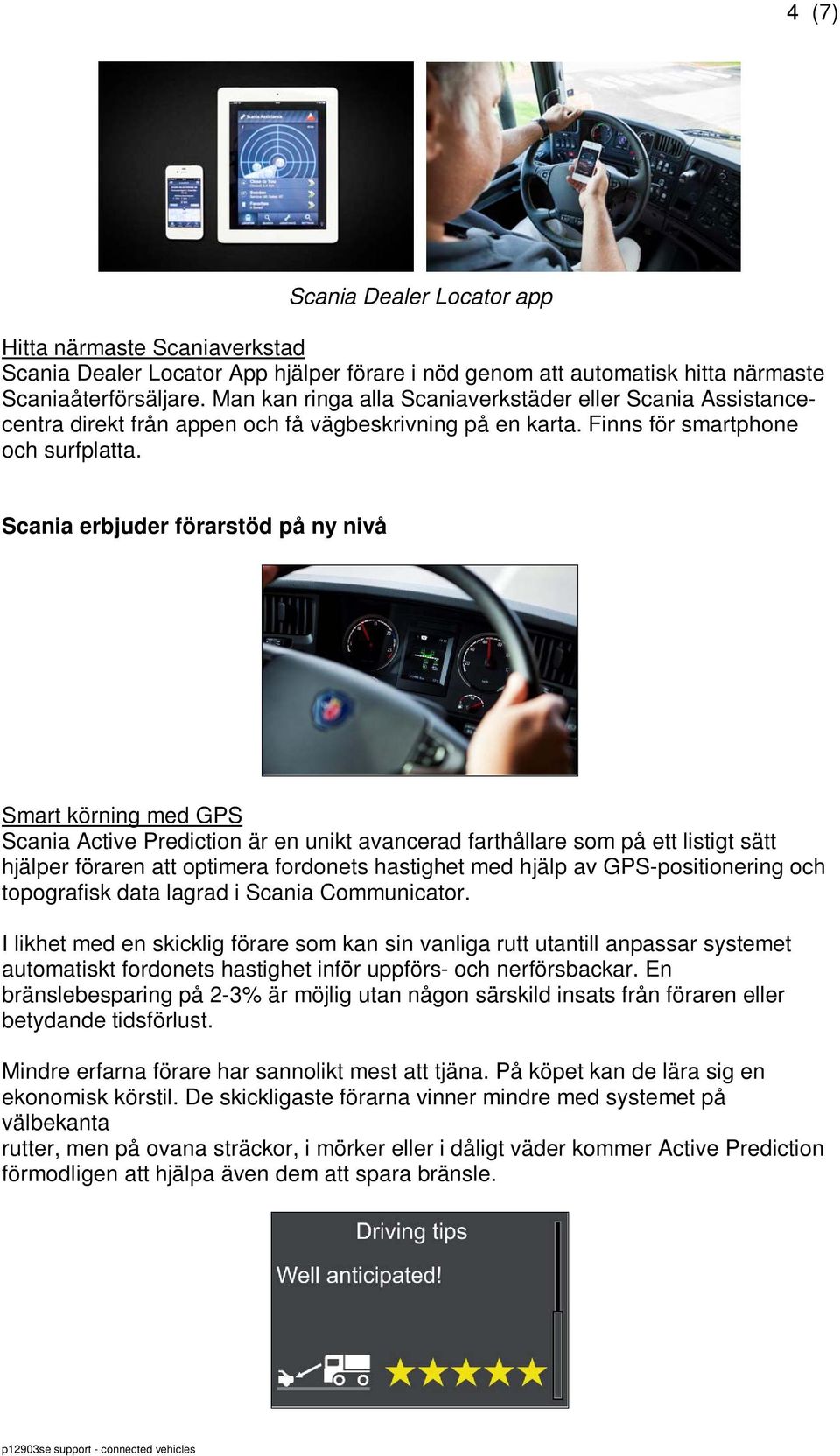 4 (7)

Scania Dealer Locator app

Hitta närmaste Scaniaverkstad
Scania Dealer Locator App hjälper förare i nöd genom att automatisk hitta närmaste Scaniaåterförsäljare. Man kan ringa alla Scaniaverkstäder eller Scania Assistance-centra direkt från appen och få vägbeskrivning på en karta. Finns för smartphone och surfplatta.

Scania erbjuder förarstöd på ny nivå

Smart körning med GPS
Scania Active Prediction är en unikt avancerad farthållare som på ett listigt sätt hjälper föraren att optimera fordonets hastighet med hjälp av GPS-positionering och topografisk data lagrad i Scania Communicator.

I likhet med en skicklig förare som kan sin vanliga rutt utantill anpassar systemet automatiskt fordonets hastighet inför uppförs- och nerförsbackar. En bränslebesparing på 2-3% är möjlig utan någon särskild insats från föraren eller betydande tidsförlust.

Mindre erfarna förare har sannolikt mest att tjäna. På köpet kan de lära sig en ekonomisk körstil. De skickligaste förarna vinner mindre med systemet på välbekanta
rutter, men på ovana sträckor, i mörker eller i dåligt väder kommer Active Prediction förmodligen att hjälpa även dem att spara bränsle.

Driving tips
Well anticipated!

p12903se support - connected vehicles